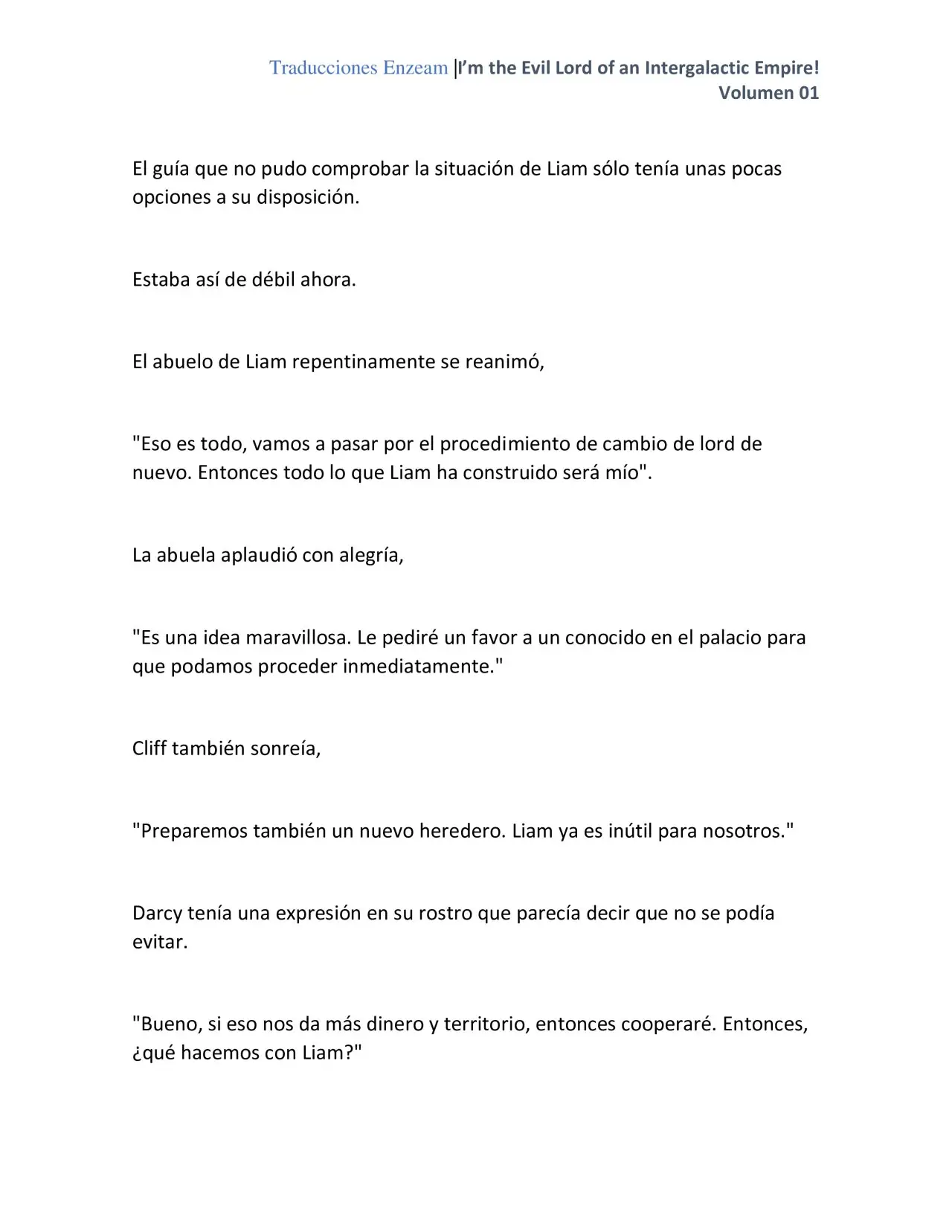 Traducciones Enzeam |I'm the Evil Lord of an Intergalactic Empire! Volumen 01

El guía que no pudo comprobar la situación de Liam sólo tenía unas pocas opciones a su disposición.

Estaba así de débil ahora.

El abuelo de Liam repentinamente se reanimó,

"Eso es todo, vamos a pasar por el procedimiento de cambio de lord de nuevo. Entonces todo lo que Liam ha construido será mío".

La abuela aplaudió con alegría,

"Es una idea maravillosa. Le pediré un favor a un conocido en el palacio para que podamos proceder inmediatamente."

Cliff también sonreía,

"Preparemos también un nuevo heredero. Liam ya es inútil para nosotros."

Darcy tenía una expresión en su rostro que parecía decir que no se podía evitar.

"Bueno, si eso nos da más dinero y territorio, entonces cooperaré. Entonces, ¿qué hacemos con Liam?"